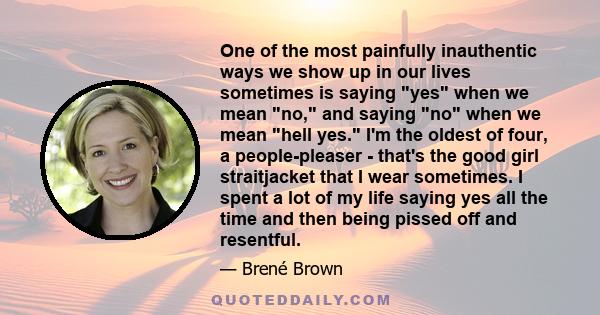 One of the most painfully inauthentic ways we show up in our lives sometimes is saying "yes" when we mean "no," and saying "no" when we mean "hell yes." I'm the oldest of four, a people-pleaser - that's the good girl straitjacket that I wear sometimes. I spent a lot of my life saying yes all the time and then being pissed off and resentful.

— Brené Brown

QUOTEDDAILY.COM